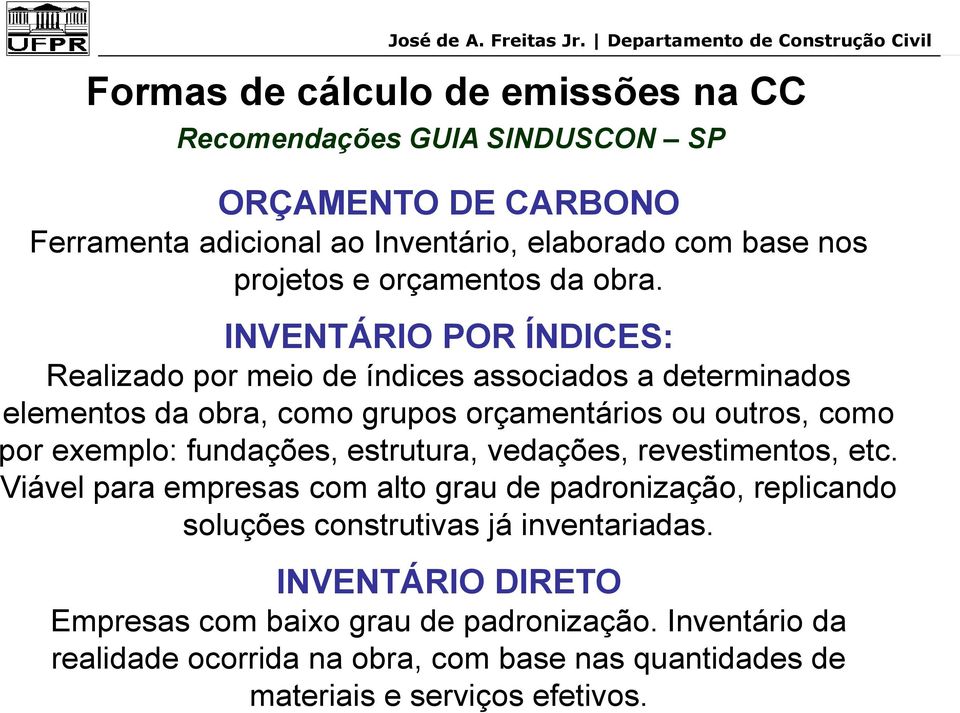 UFPR

José de A. Freitas Jr. | Departamento de Construção Civil

Formas de cálculo de emissões na CC

Recomendações GUIA SINDUSCON – SP

ORÇAMENTO DE CARBONO

Ferramenta adicional ao Inventário, elaborado com base nos projetos e orçamentos da obra.

INVENTÁRIO POR ÍNDICES:

Realizado por meio de índices associados a determinados elementos da obra, como grupos orçamentários ou outros, como por exemplo: fundações, estrutura, vedações, revestimentos, etc. Viável para empresas com alto grau de padronização, replicando soluções construtivas já inventariadas.

INVENTÁRIO DIRETO

Empresas com baixo grau de padronização. Inventário da realidade ocorrida na obra, com base nas quantidades de materiais e serviços efetivos.